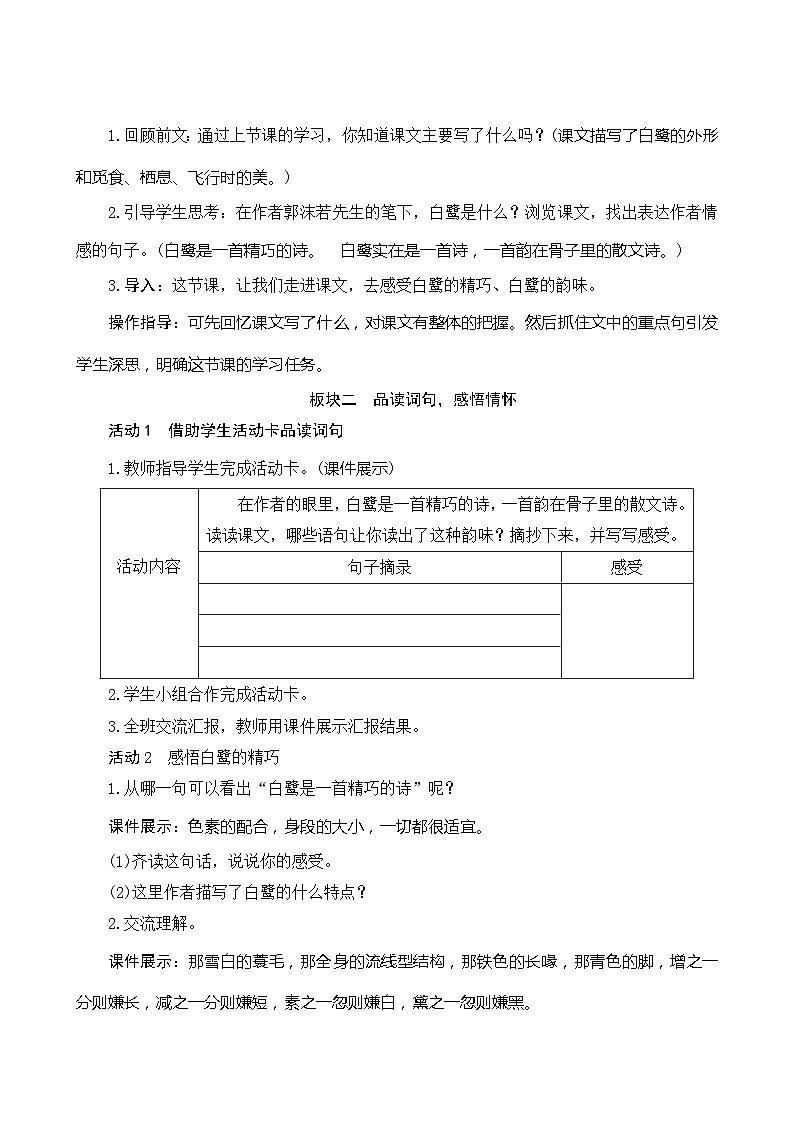 1.回顾前文：通过上节课的学习，你知道课文主要写了什么吗？(课文描写了白鹭的外形和觅食、栖息、飞行时的美。)

2.引导学生思考：在作者郭沫若先生的笔下，白鹭是什么？浏览课文，找出表达作者情感的句子。(白鹭是一首精巧的诗。　白鹭实在是一首诗，一首韵在骨子里的散文诗。)

3.导入：这节课，让我们走进课文，去感受白鹭的精巧、白鹭的韵味。

操作指导：可先回忆课文写了什么，对课文有整体的把握。然后抓住文中的重点句引发学生深思，明确这节课的学习任务。

板块二　品读词句，感悟情怀

活动1　借助学生活动卡品读词句

1.教师指导学生完成活动卡。(课件展示)

| 活动内容 | 在作者的眼里，白鹭是一首精巧的诗，一首韵在骨子里的散文诗。读读课文，哪些语句让你读出了这种韵味？摘抄下来，并写写感受。 | |
|---|---|---|
| | 句子摘录 | 感受 |
| | | |
| | | |
| | | |

2.学生小组合作完成活动卡。

3.全班交流汇报，教师用课件展示汇报结果。

活动2　感悟白鹭的精巧

1.从哪一句可以看出“白鹭是一首精巧的诗”呢？

课件展示：色素的配合，身段的大小，一切都很适宜。

(1)齐读这句话，说说你的感受。

(2)这里作者描写了白鹭的什么特点？

2.交流理解。

课件展示：那雪白的蓑毛，那全身的流线型结构，那铁色的长喙，那青色的脚，增之一分则嫌长，减之一分则嫌短，素之一忽则嫌白，黛之一忽则嫌黑。